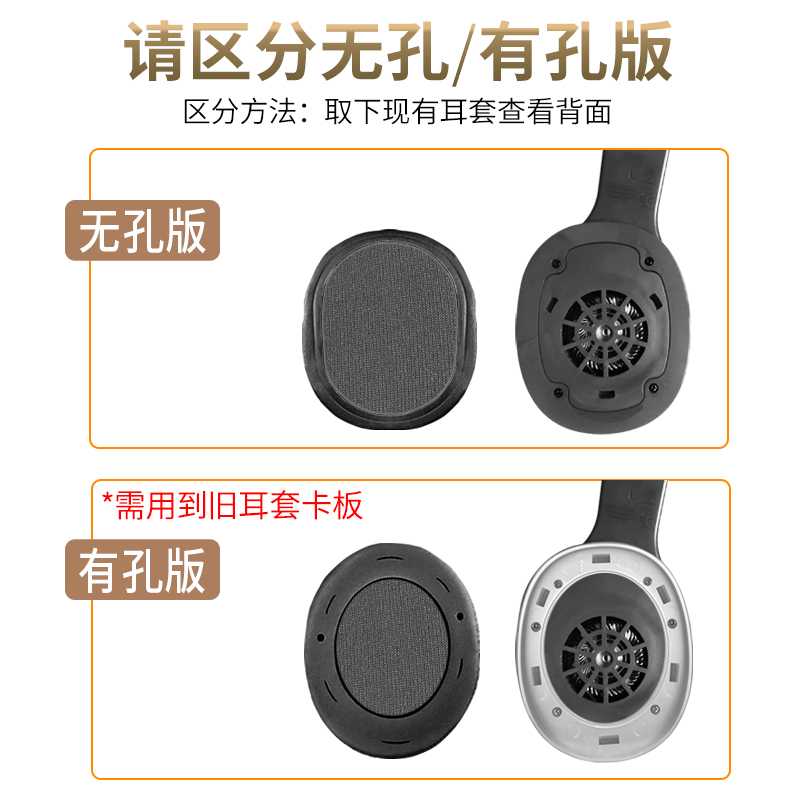 请区分无孔/有孔版
区分方法：取下现有耳套查看背面

无孔版

*需用到旧耳套卡板

有孔版